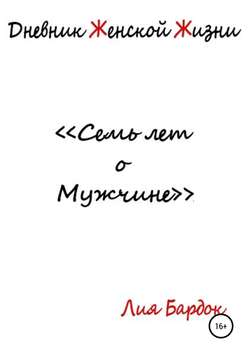 Дневник Женской Жизни

<<Семь лет о Мужчине>>

Лия Бардок

16+